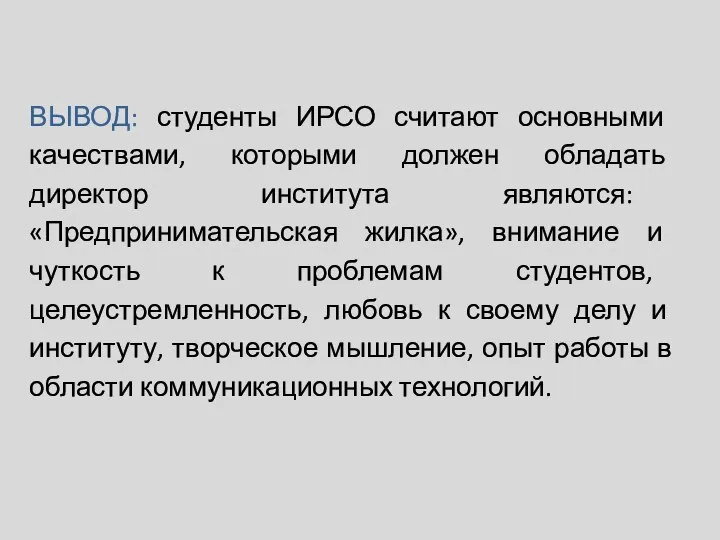 ВЫВОД: студенты ИРСО считают основными качествами, которыми должен обладать директор института являются: «Предпринимательская жилка», внимание и чуткость к проблемам студентов, целеустремленность, любовь к своему делу и институту, творческое мышление, опыт работы в области коммуникационных технологий.